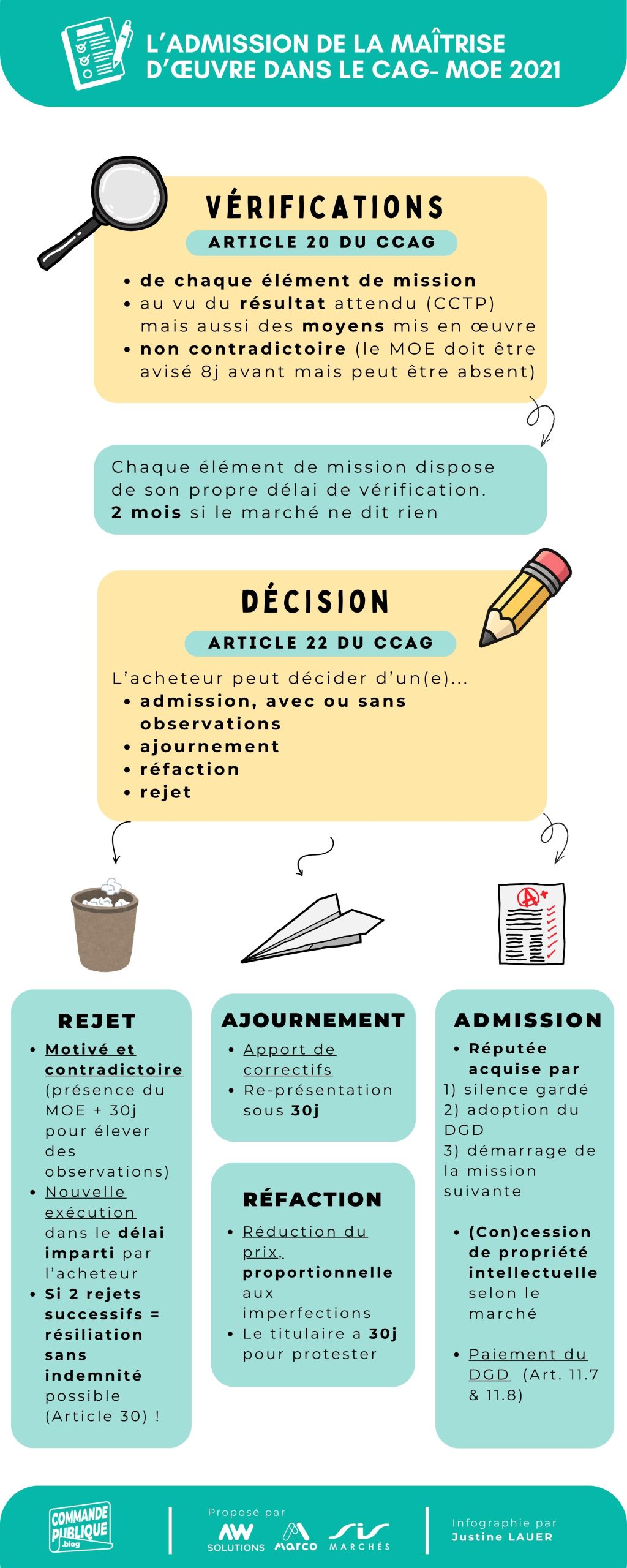 L'ADMISSION DE LA MAÎTRISE D'ŒUVRE DANS LE CAG- MOE 2021

VÉRIFICATIONS

ARTICLE 20 DU CCAG

• de chaque élément de mission
• au vu du résultat attendu (CCTP) mais aussi des moyens mis en œuvre
• non contradictoire (le MOE doit être avisé 8j avant mais peut être absent)

Chaque élément de mission dispose de son propre délai de vérification. 2 mois si le marché ne dit rien

DÉCISION

ARTICLE 22 DU CCAG

L'acheteur peut décider d'un(e)...
• admission, avec ou sans observations
• ajournement
• réfaction
• rejet

REJET

• Motivé et contradictoire (présence du MOE + 30j pour élever des observations)
• Nouvelle exécution dans le délai imparti par l'acheteur
• Si 2 rejets successifs = résiliation sans indemnité possible (Article 30) !

AJOURNEMENT

• Apport de correctifs
• Re-présentation sous 30j

RÉFACTION

• Réduction du prix, proportionnelle aux imperfections
• Le titulaire a 30j pour protester

ADMISSION

• Réputée acquise par
1) silence gardé
2) adoption du DGD
3) démarrage de la mission suivante

• (Con)cession de propriété intellectuelle selon le marché

• Paiement du DGD (Art. 11.7 & 11.8)

COMMANDE PUBLIQUE .blog

Proposé par
AW SOLUTIONS marco SIS MARCHÉS

Infographie par Justine LAUER